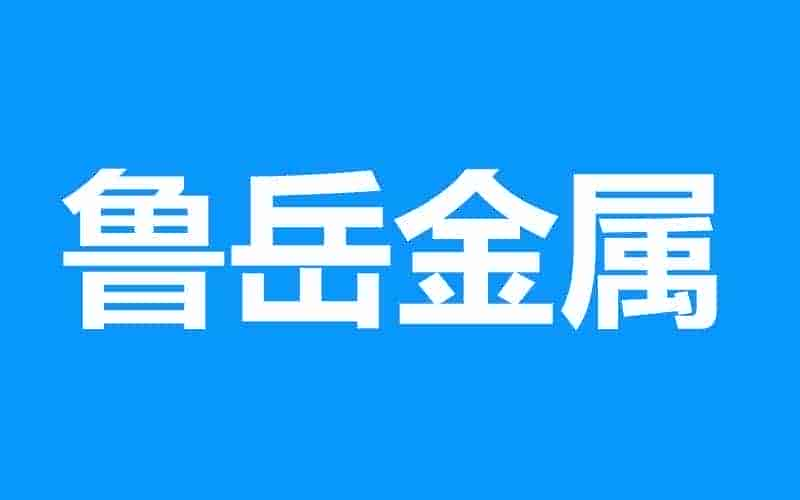 鲁岳金属